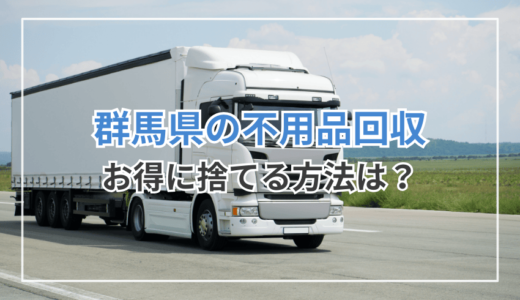 群馬県の不用品回収
お得に捨てる方法は？